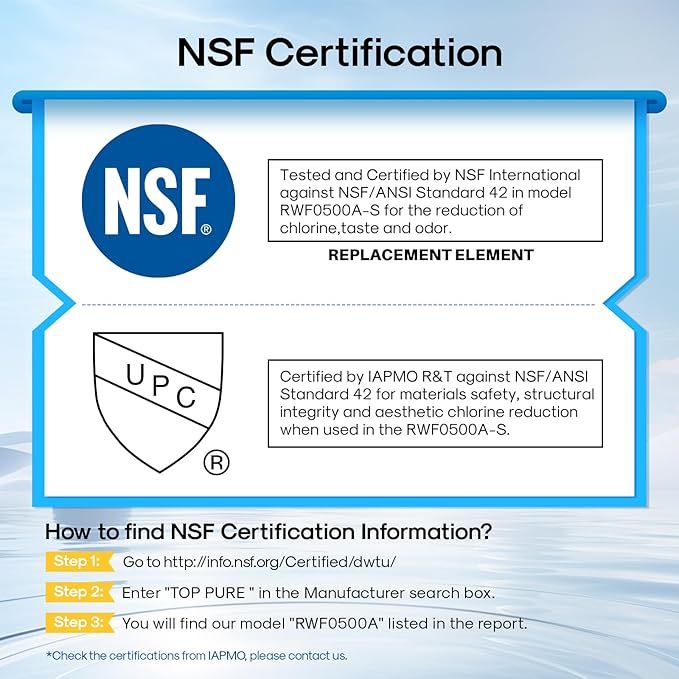 NSF Certification

NSF®

Tested and Certified by NSF International against NSF/ANSI Standard 42 in model RWF0500A-S for the reduction of chlorine,taste and odor.

REPLACEMENT ELEMENT

UPC ®

Certified by IAPMO R&T against NSF/ANSI Standard 42 for materials safety, structural integrity and aesthetic chlorine reduction when used in the RWF0500A-S.

How to find NSF Certification Information?

Step 1: Go to http://info.nsf.org/Certified/dwtu/

Step 2: Enter "TOP PURE " in the Manufacturer search box.

Step 3: You will find our model "RWF0500A" listed in the report.

*Check the certifications from IAPMO, please contact us.